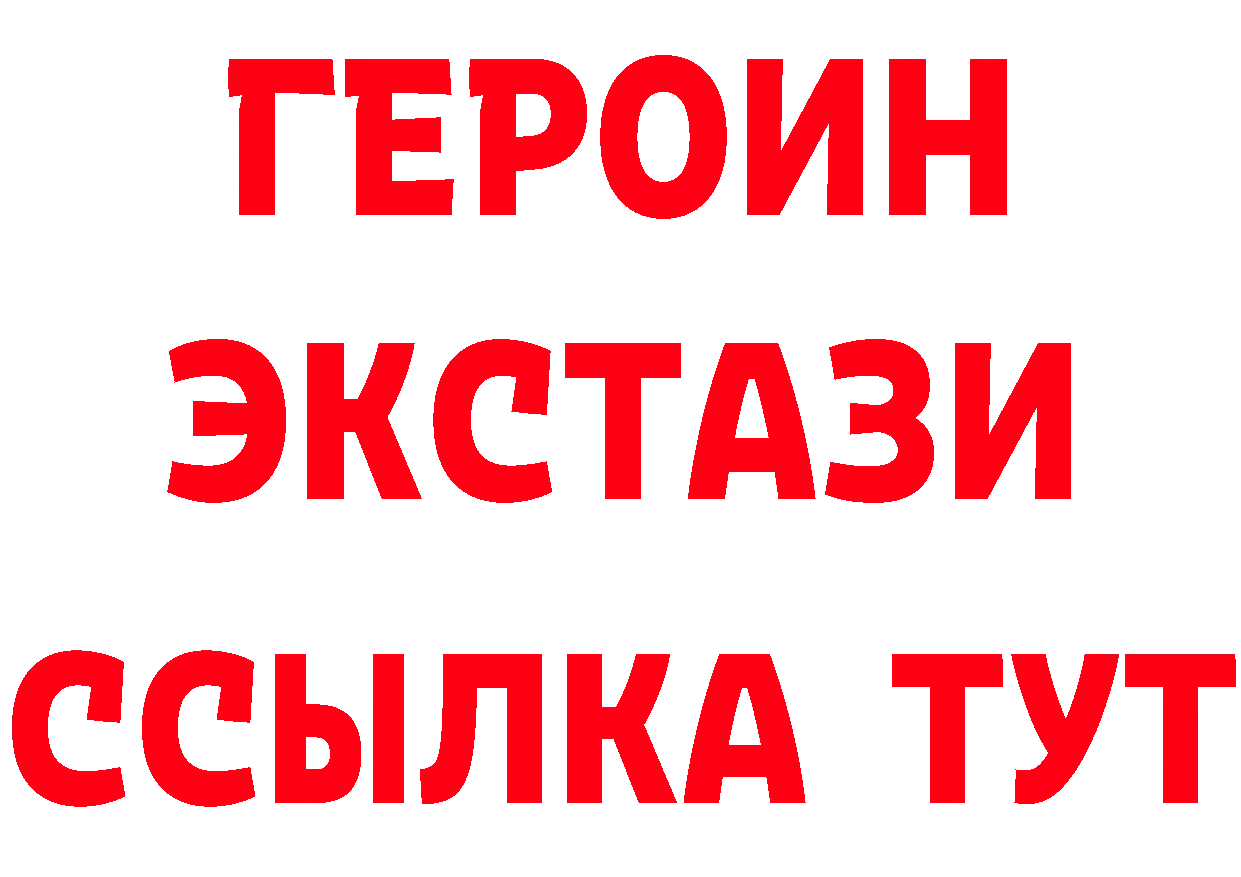 ГЕРОИН
ЭКСТАЗИ
ССЫЛКА ТУТ